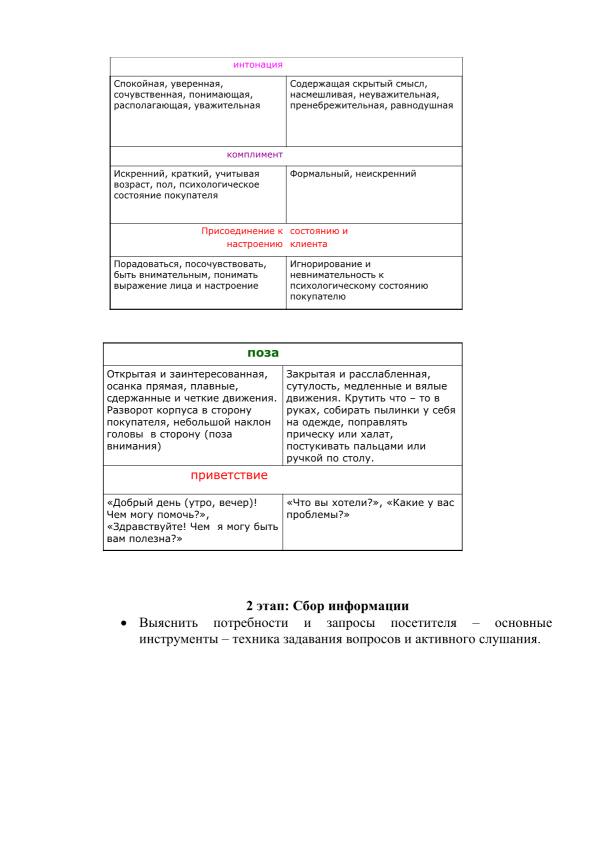 | интонация | |
|---|---|
| Спокойная, уверенная, сочувственная, понимающая, располагающая, уважительная | Содержащая скрытый смысл, насмешливая, неуважительная, пренебрежительная, равнодушная |
| комплимент | |
| Искренний, краткий, учитывая возраст, пол, психологическое состояние покупателя | Формальный, неискренний |
| Присоединение к состоянию и настроению клиента | |
| Порадоваться, посочувствовать, быть внимательным, понимать выражение лица и настроение | Игнорирование и невнимательность к психологическому состоянию покупателю |

| поза | |
|---|---|
| Открытая и заинтересованная, осанка прямая, плавные, сдержанные и четкие движения. Разворот корпуса в сторону покупателя, небольшой наклон головы в сторону (поза внимания) | Закрытая и расслабленная, сутулость, медленные и вялые движения. Крутить что – то в руках, собирать пылинки у себя на одежде, поправлять прическу или халат, постукивать пальцами или ручкой по столу. |
| приветствие | |
| «Добрый день (утро, вечер)! Чем могу помочь?», «Здравствуйте! Чем я могу быть вам полезна?» | «Что вы хотели?», «Какие у вас проблемы?» |

2 этап: Сбор информации

• Выяснить потребности и запросы посетителя – основные инструменты – техника задавания вопросов и активного слушания.